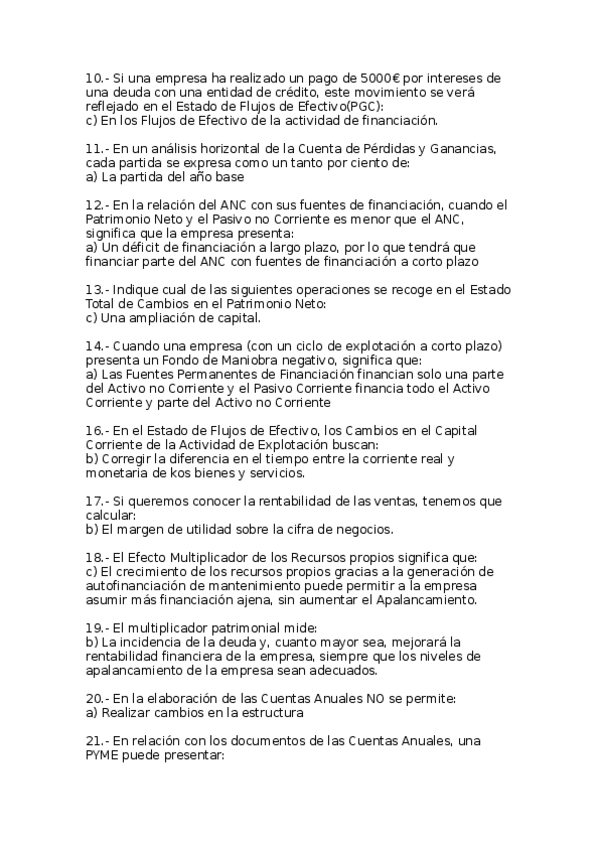 10.- Si una empresa ha realizado un pago de 5000€ por intereses de una deuda con una entidad de crédito, este movimiento se verá reflejado en el Estado de Flujos de Efectivo(PGC):
c) En los Flujos de Efectivo de la actividad de financiación.

11.- En un análisis horizontal de la Cuenta de Pérdidas y Ganancias, cada partida se expresa como un tanto por ciento de:
a) La partida del año base

12.- En la relación del ANC con sus fuentes de financiación, cuando el Patrimonio Neto y el Pasivo no Corriente es menor que el ANC, significa que la empresa presenta:
a) Un déficit de financiación a largo plazo, por lo que tendrá que financiar parte del ANC con fuentes de financiación a corto plazo

13.- Indique cual de las siguientes operaciones se recoge en el Estado Total de Cambios en el Patrimonio Neto:
c) Una ampliación de capital.

14.- Cuando una empresa (con un ciclo de explotación a corto plazo) presenta un Fondo de Maniobra negativo, significa que:
a) Las Fuentes Permanentes de Financiación financian solo una parte del Activo no Corriente y el Pasivo Corriente financia todo el Activo Corriente y parte del Activo no Corriente

16.- En el Estado de Flujos de Efectivo, los Cambios en el Capital Corriente de la Actividad de Explotación buscan:
b) Corregir la diferencia en el tiempo entre la corriente real y monetaria de kos bienes y servicios.

17.- Si queremos conocer la rentabilidad de las ventas, tenemos que calcular:
b) El margen de utilidad sobre la cifra de negocios.

18.- El Efecto Multiplicador de los Recursos propios significa que:
c) El crecimiento de los recursos propios gracias a la generación de autofinanciación de mantenimiento puede permitir a la empresa asumir más financiación ajena, sin aumentar el Apalancamiento.

19.- El multiplicador patrimonial mide:
b) La incidencia de la deuda y, cuanto mayor sea, mejorará la rentabilidad financiera de la empresa, siempre que los niveles de apalancamiento de la empresa sean adecuados.

20.- En la elaboración de las Cuentas Anuales NO se permite:
a) Realizar cambios en la estructura

21.- En relación con los documentos de las Cuentas Anuales, una PYME puede presentar: